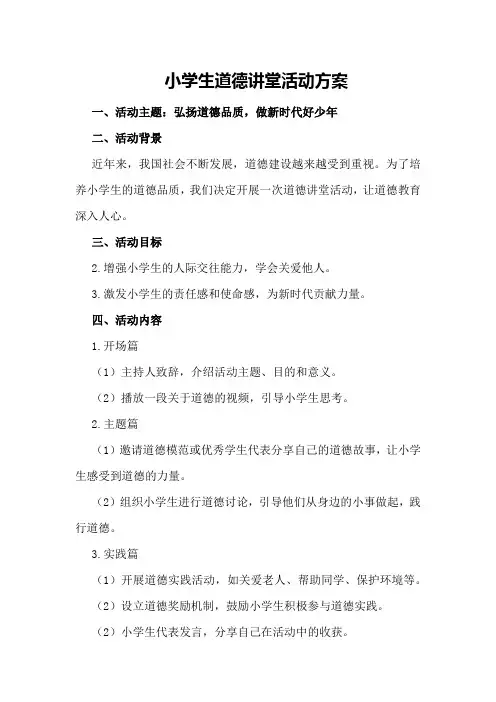 小学生道德讲堂活动方案

一、活动主题：弘扬道德品质，做新时代好少年

二、活动背景

近年来，我国社会不断发展，道德建设越来越受到重视。为了培养小学生的道德品质，我们决定开展一次道德讲堂活动，让道德教育深入人心。

三、活动目标

2.增强小学生的人际交往能力，学会关爱他人。

3.激发小学生的责任感和使命感，为新时代贡献力量。

四、活动内容

1.开场篇

（1）主持人致辞，介绍活动主题、目的和意义。

（2）播放一段关于道德的视频，引导小学生思考。

2.主题篇

（1）邀请道德模范或优秀学生代表分享自己的道德故事，让小学生感受到道德的力量。

（2）组织小学生进行道德讨论，引导他们从身边的小事做起，践行道德。

3.实践篇

（1）开展道德实践活动，如关爱老人、帮助同学、保护环境等。

（2）设立道德奖励机制，鼓励小学生积极参与道德实践。

（2）小学生代表发言，分享自己在活动中的收获。